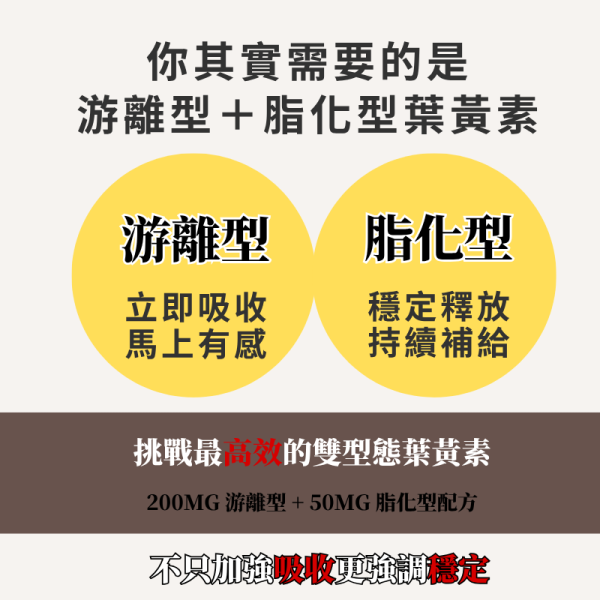 你其實需要的是
游離型＋脂化型葉黃素

游離型

立即吸收
馬上有感

脂化型

穩定釋放
持續補給

挑戰最高效的雙型態葉黃素

200MG 游離型 + 50MG 脂化型配方

不只加強吸收更強調穩定